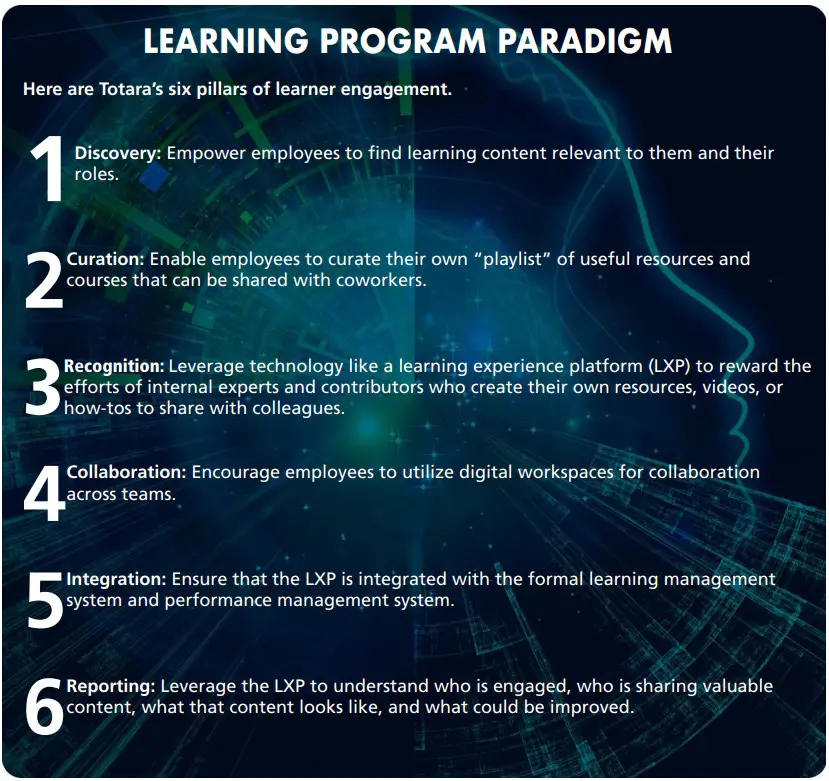 LEARNING PROGRAM PARADIGM

Here are Totara's six pillars of learner engagement.

1 Discovery: Empower employees to find learning content relevant to them and their roles.

2 Curation: Enable employees to curate their own "playlist" of useful resources and courses that can be shared with coworkers.

3 Recognition: Leverage technology like a learning experience platform (LXP) to reward the efforts of internal experts and contributors who create their own resources, videos, or how-tos to share with colleagues.

4 Collaboration: Encourage employees to utilize digital workspaces for collaboration across teams.

5 Integration: Ensure that the LXP is integrated with the formal learning management system and performance management system.

6 Reporting: Leverage the LXP to understand who is engaged, who is sharing valuable content, what that content looks like, and what could be improved.